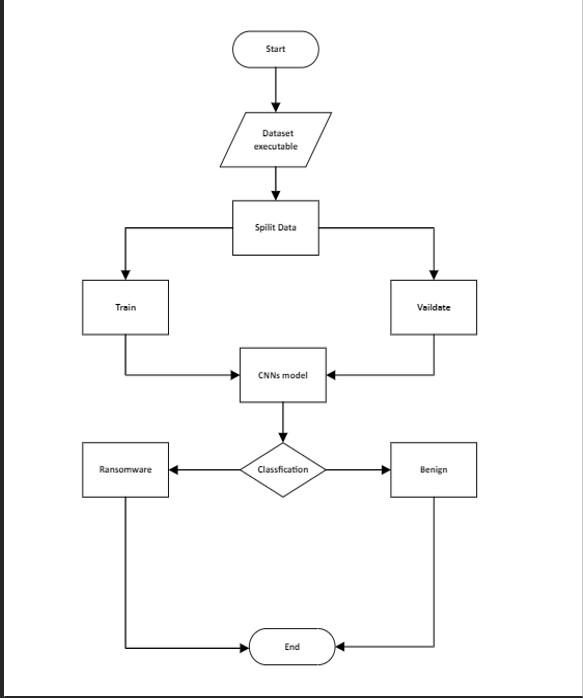 Start

Dataset executable

Spilit Data

Train

Vaildate

CNNs model

Ransomware

Classfication

Benign

End